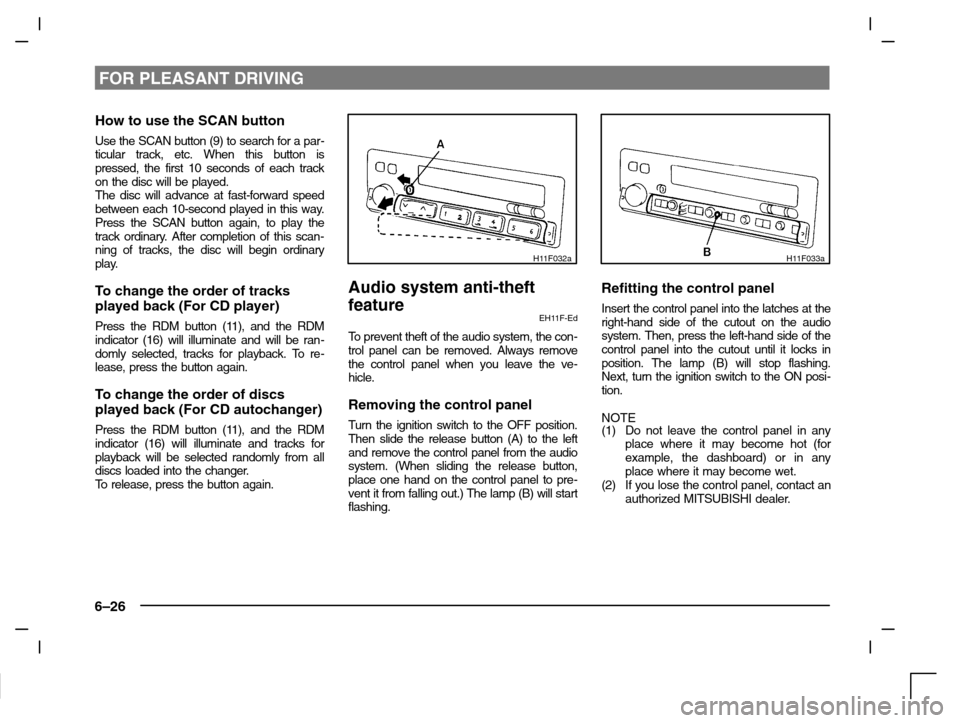 FOR PLEASANT DRIVING

How to use the SCAN button

Use the SCAN button (9) to search for a particular track, etc. When this button is pressed, the first 10 seconds of each track on the disc will be played.
The disc will advance at fast-forward speed between each 10-second played in this way. Press the SCAN button again, to play the track ordinary. After completion of this scanning of tracks, the disc will begin ordinary play.

To change the order of tracks played back (For CD player)

Press the RDM button (11), and the RDM indicator (16) will illuminate and will be randomly selected, tracks for playback. To release, press the button again.

To change the order of discs played back (For CD autochanger)

Press the RDM button (11), and the RDM indicator (16) will illuminate and tracks for playback will be selected randomly from all discs loaded into the changer.
To release, press the button again.

A

1 2 3 4 5 6

H11F032a

Audio system anti-theft feature

EH11F-Ed

To prevent theft of the audio system, the control panel can be removed. Always remove the control panel when you leave the vehicle.

Removing the control panel

Turn the ignition switch to the OFF position. Then slide the release button (A) to the left and remove the control panel from the audio system. (When sliding the release button, place one hand on the control panel to prevent it from falling out.) The lamp (B) will start flashing.

B

H11F033a

Refitting the control panel

Insert the control panel into the latches at the right-hand side of the cutout on the audio system. Then, press the left-hand side of the control panel into the cutout until it locks in position. The lamp (B) will stop flashing. Next, turn the ignition switch to the ON position.

NOTE
(1) Do not leave the control panel in any place where it may become hot (for example, the dashboard) or in any place where it may become wet.
(2) If you lose the control panel, contact an authorized MITSUBISHI dealer.

6–26

carmanualsonline.info